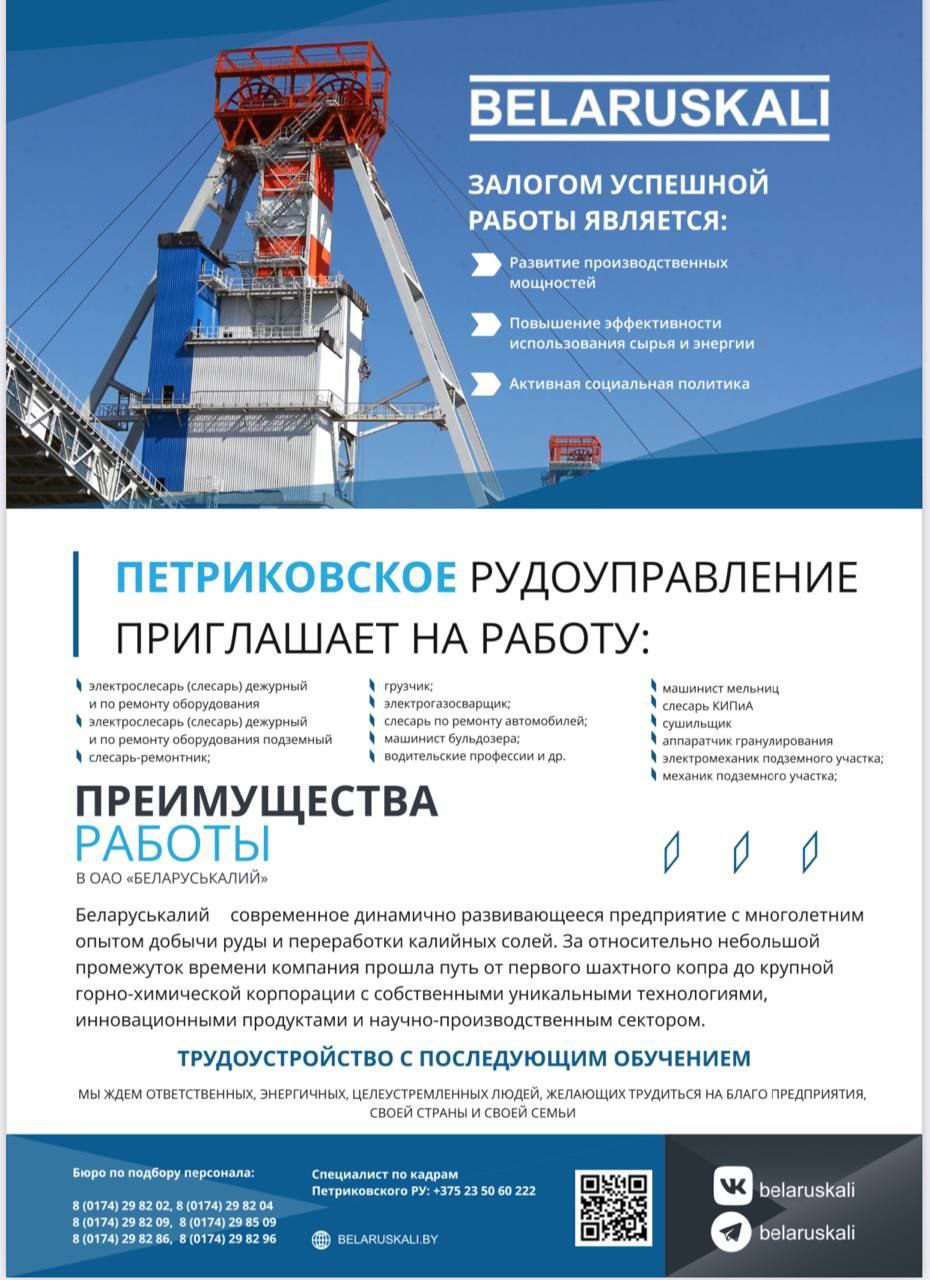 BELARUSKALI

ЗАЛОГОМ УСПЕШНОЙ РАБОТЫ ЯВЛЯЕТСЯ:

Развитие производственных мощностей

Повышение эффективности использования сырья и энергии

Активная социальная политика

ПЕТРИКОВСКОЕ РУДОУПРАВЛЕНИЕ ПРИГЛАШАЕТ НА РАБОТУ:

электрослесарь (слесарь) дежурный и по ремонту оборудования
электрослесарь (слесарь) дежурный и по ремонту оборудования подземный
слесарь-ремонтник;

грузчик;
электрогазосварщик;
слесарь по ремонту автомобилей;
машинист бульдозера;
водительские профессии и др.

машинист мельниц
слесарь КИПиА
сушильщик
аппаратчик гранулирования
электромеханик подземного участка;
механик подземного участка;

ПРЕИМУЩЕСТВА РАБОТЫ
В ОАО «БЕЛАРУСЬКАЛИЙ»

Беларуськалий современное динамично развивающееся предприятие с многолетним опытом добычи руды и переработки калийных солей. За относительно небольшой промежуток времени компания прошла путь от первого шахтного копра до крупной горно-химической корпорации с собственными уникальными технологиями, инновационными продуктами и научно-производственным сектором.

ТРУДОУСТРОЙСТВО С ПОСЛЕДУЮЩИМ ОБУЧЕНИЕМ

МЫ ЖДЕМ ОТВЕТСТВЕННЫХ, ЭНЕРГИЧНЫХ, ЦЕЛЕУСТРЕМЛЕННЫХ ЛЮДЕЙ, ЖЕЛАЮЩИХ ТРУДИТЬСЯ НА БЛАГО ПРЕДПРИЯТИЯ, СВОЕЙ СТРАНЫ И СВОЕЙ СЕМЬИ

Бюро по подбору персонала:
8 (0174) 29 82 02, 8 (0174) 29 82 04
8 (0174) 29 82 09, 8 (0174) 29 85 09
8 (0174) 29 82 86, 8 (0174) 29 82 96

Специалист по кадрам Петриковского РУ: +375 23 50 60 222

BELARUSKALI.BY

belaruskali
belaruskali